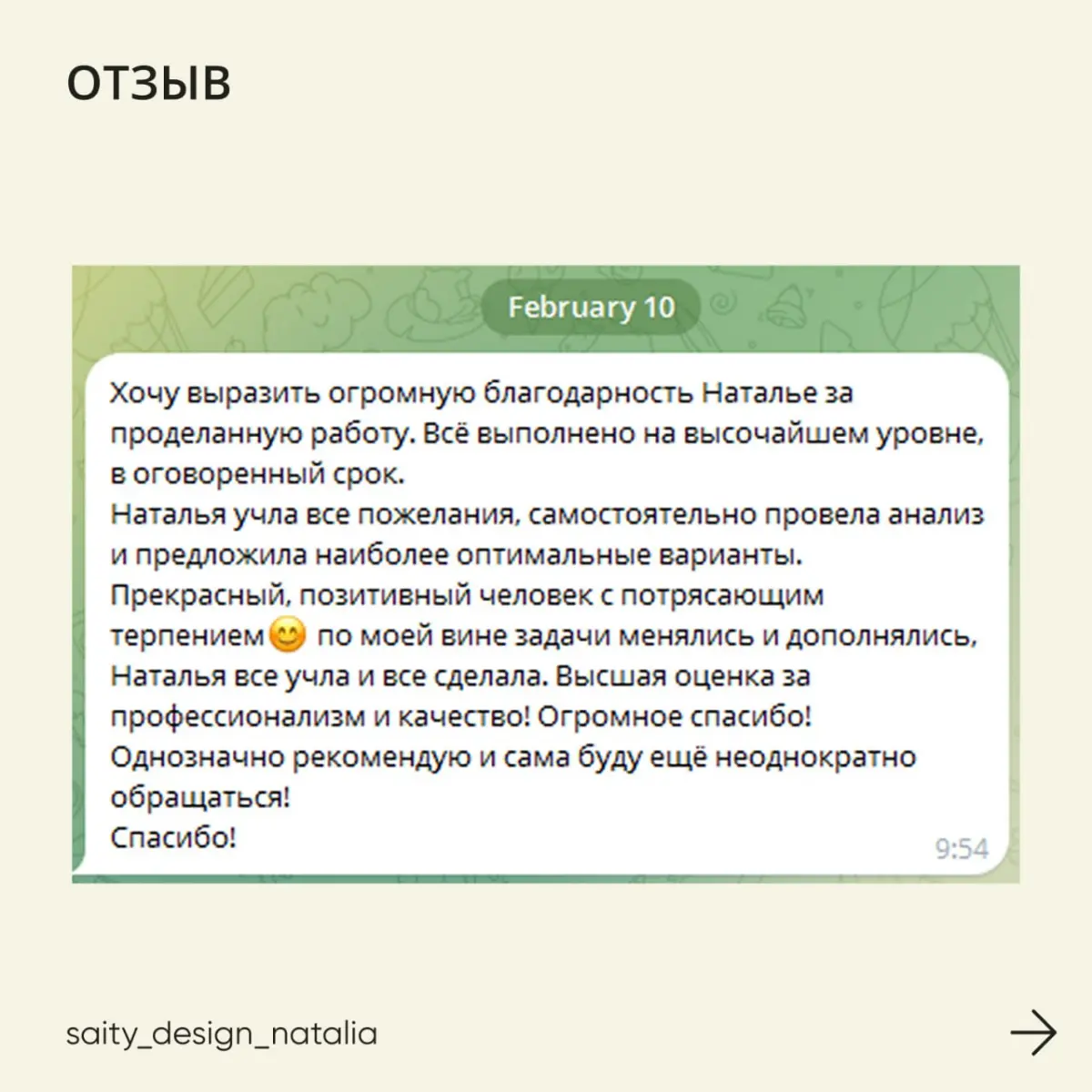 ОТЗЫВ

February 10

Хочу выразить огромную благодарность Наталье за проделанную работу. Всё выполнено на высочайшем уровне, в оговоренный срок.
Наталья учла все пожелания, самостоятельно провела анализ и предложила наиболее оптимальные варианты.
Прекрасный, позитивный человек с потрясающим терпением😊 по моей вине задачи менялись и дополнялись, Наталья все учла и все сделала. Высшая оценка за профессионализм и качество! Огромное спасибо!
Однозначно рекомендую и сама буду ещё неоднократно обращаться!
Спасибо!

9:54

saity_design_natalia